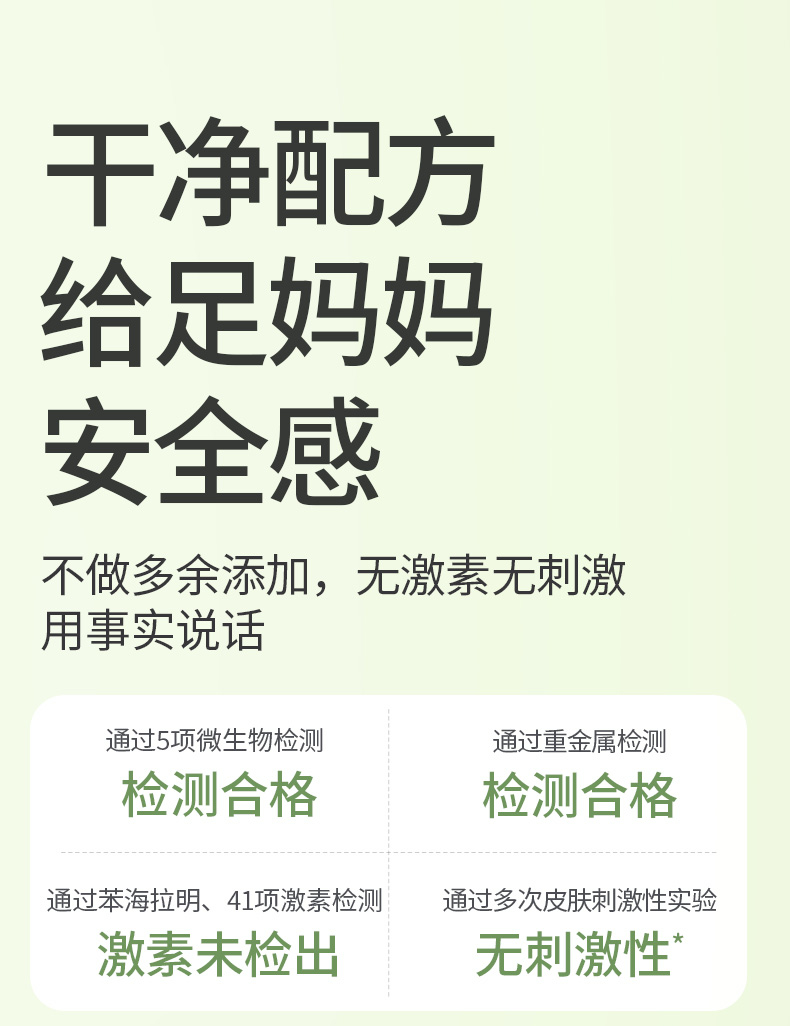 干净配方
给足妈妈
安全感

不做多余添加，无激素无刺激
用事实说话

通过5项微生物检测
检测合格

通过重金属检测
检测合格

通过苯海拉明、41项激素检测
激素未检出

通过多次皮肤刺激性实验
无刺激性*